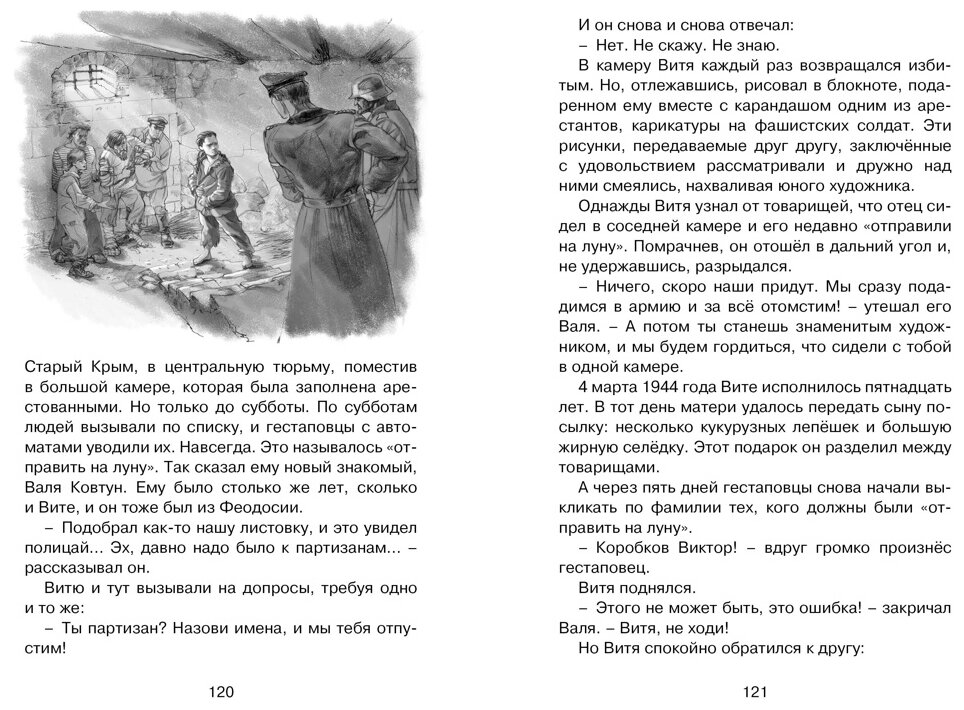 Старый Крым, в центральную тюрьму, поместив в большой камере, которая была заполнена арестованными. Но только до субботы. По субботам людей вызывали по списку, и гестаповцы с автоматами уводили их. Навсегда. Это называлось «отправить на луну». Так сказал ему новый знакомый, Валя Ковтун. Ему было столько же лет, сколько и Вите, и он тоже был из Феодосии.

– Подобрал как-то нашу листовку, и это увидел полицай... Эх, давно надо было к партизанам... – рассказывал он.

Витю и тут вызывали на допросы, требуя одно и то же:

– Ты партизан? Назови имена, и мы тебя отпустим!

120

И он снова и снова отвечал:

– Нет. Не скажу. Не знаю.

В камеру Витя каждый раз возвращался избитым. Но, отлежавшись, рисовал в блокноте, подаренном ему вместе с карандашом одним из арестантов, карикатуры на фашистских солдат. Эти рисунки, передаваемые друг другу, заключённые с удовольствием рассматривали и дружно над ними смеялись, нахваливая юного художника.

Однажды Витя узнал от товарищей, что отец сидел в соседней камере и его недавно «отправили на луну». Помрачнев, он отошёл в дальний угол и, не удержавшись, разрыдался.

– Ничего, скоро наши придут. Мы сразу подадимся в армию и за всё отомстим! – утешал его Валя. – А потом ты станешь знаменитым художником, и мы будем гордиться, что сидели с тобой в одной камере.

4 марта 1944 года Вите исполнилось пятнадцать лет. В тот день матери удалось передать сыну посылку: несколько кукурузных лепёшек и большую жирную селёдку. Этот подарок он разделил между товарищами.

А через пять дней гестаповцы снова начали выкликать по фамилии тех, кого должны были «отправить на луну».

– Коробков Виктор! – вдруг громко произнёс гестаповец.

Витя поднялся.

– Этого не может быть, это ошибка! – закричал Валя. – Витя, не ходи!

Но Витя спокойно обратился к другу:

121